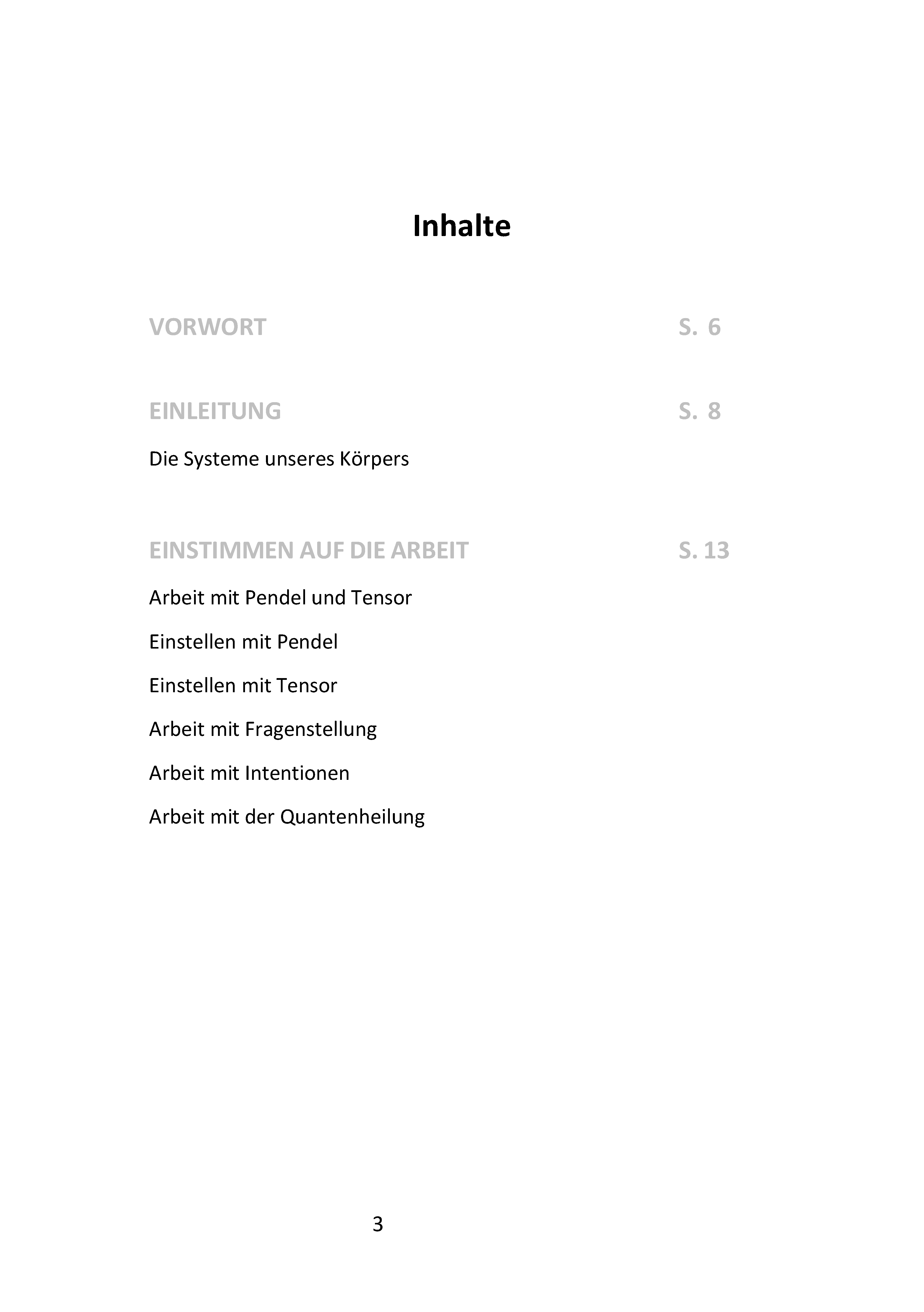 Inhalte

VORWORT S. 6

EINLEITUNG S. 8

Die Systeme unseres Körpers

EINSTIMMEN AUF DIE ARBEIT S. 13

Arbeit mit Pendel und Tensor

Einstellen mit Pendel

Einstellen mit Tensor

Arbeit mit Fragenstellung

Arbeit mit Intentionen

Arbeit mit der Quantenheilung

3